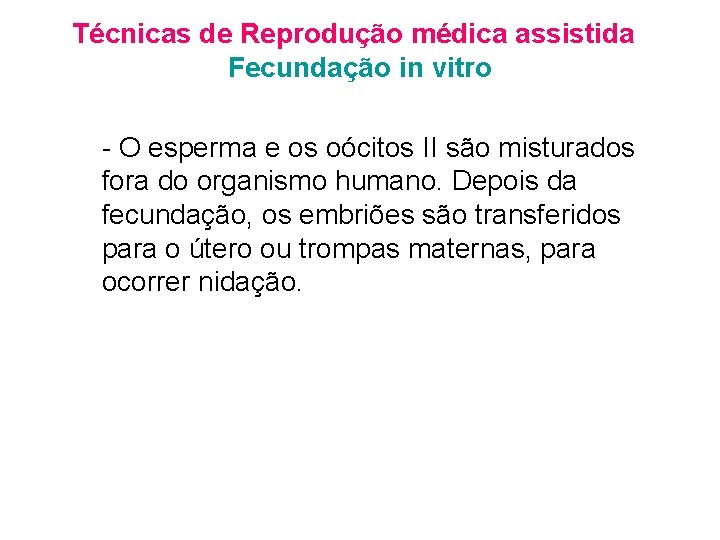 Técnicas de Reprodução médica assistida
Fecundação in vitro

- O esperma e os oócitos II são misturados fora do organismo humano. Depois da fecundação, os embriões são transferidos para o útero ou trompas maternas, para ocorrer nidação.